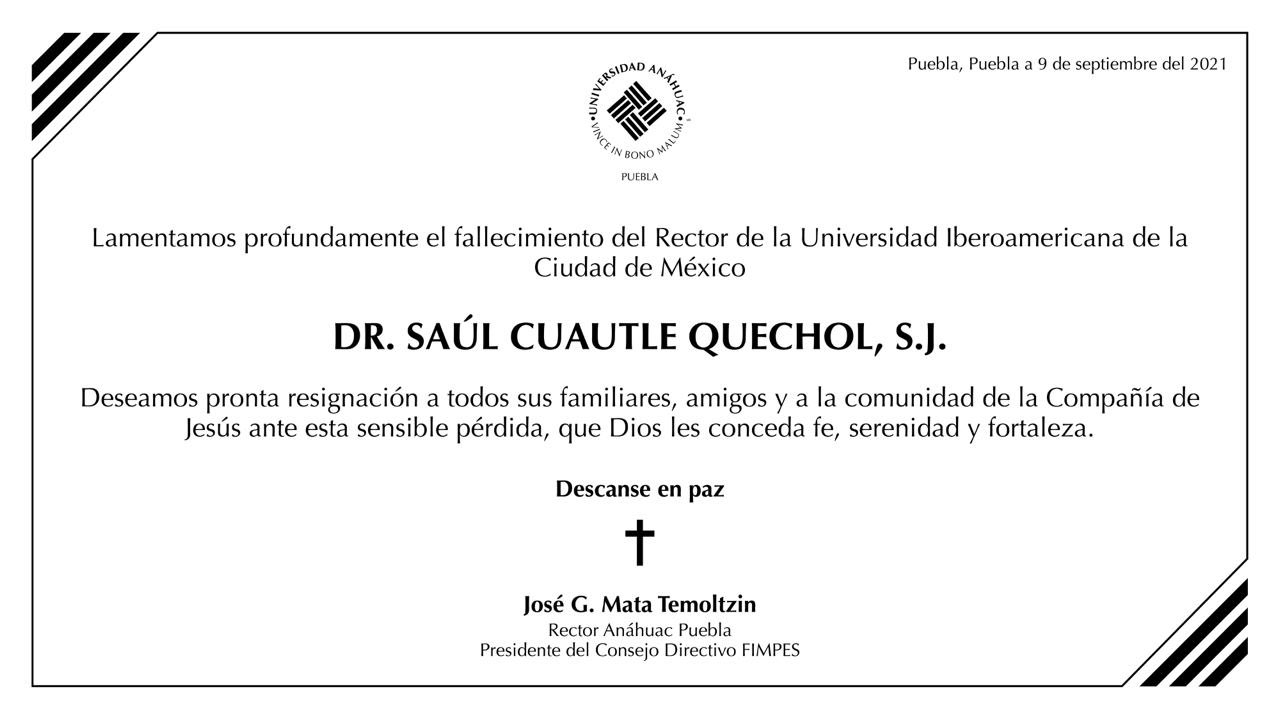 Puebla, Puebla a 9 de septiembre del 2021

UNIVERSIDAD ANÁHUAC
VINCE IN BONO MALUM
PUEBLA

Lamentamos profundamente el fallecimiento del Rector de la Universidad Iberoamericana de la Ciudad de México

DR. SAÚL CUAUTLE QUECHOL, S.J.

Deseamos pronta resignación a todos sus familiares, amigos y a la comunidad de la Compañía de Jesús ante esta sensible pérdida, que Dios les conceda fe, serenidad y fortaleza.

Descanse en paz

José G. Mata Temoltzin
Rector Anáhuac Puebla
Presidente del Consejo Directivo FIMPES